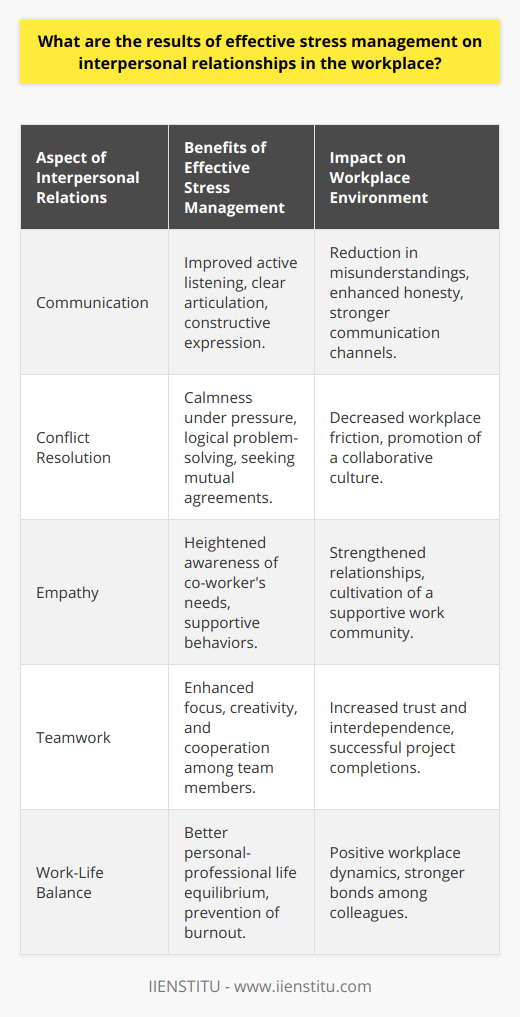 What are the results of effective stress management on interpersonal relationships in the workplace?

| Aspect of Interpersonal Relations | Benefits of Effective Stress Management | Impact on Workplace Environment |
|---|---|---|
| Communication | Improved active listening, clear articulation, constructive expression. | Reduction in misunderstandings, enhanced honesty, stronger communication channels. |
| Conflict Resolution | Calmness under pressure, logical problem-solving, seeking mutual agreements. | Decreased workplace friction, promotion of a collaborative culture. |
| Empathy | Heightened awareness of co-worker's needs, supportive behaviors. | Strengthened relationships, cultivation of a supportive work community. |
| Teamwork | Enhanced focus, creativity, and cooperation among team members. | Increased trust and interdependence, successful project completions. |
| Work-Life Balance | Better personal-professional life equilibrium, prevention of burnout. | Positive workplace dynamics, stronger bonds among colleagues. |

IIENSTITU - www.iienstitu.com